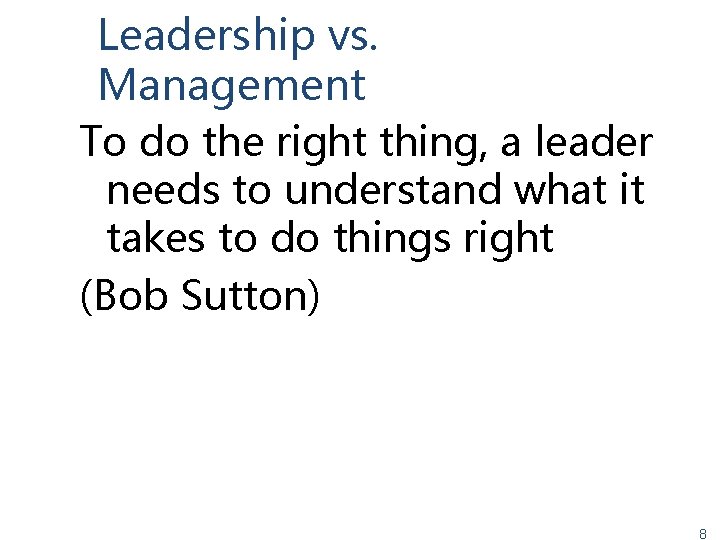 Leadership vs. Management

To do the right thing, a leader needs to understand what it takes to do things right

(Bob Sutton)

8